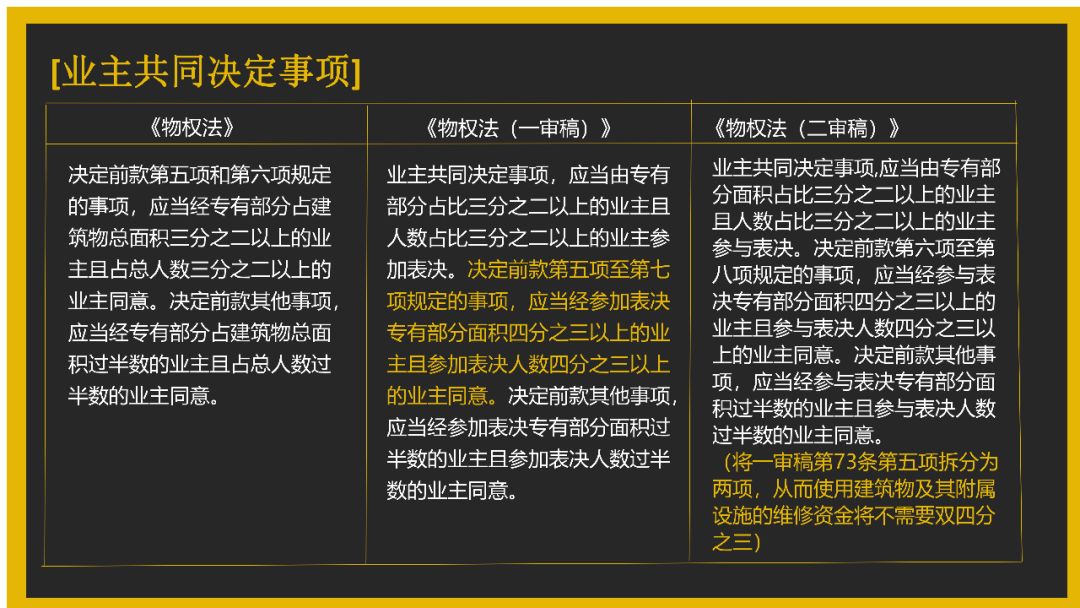 [业主共同决定事项]

| 《物权法》 | 《物权法（一审稿）》 | 《物权法（二审稿）》 |
|---|---|---|
| 决定前款第五项和第六项规定的事项，应当经专有部分占建筑物总面积三分之二以上的业主且占总人数三分之二以上的业主同意。决定前款其他事项，应当经专有部分占建筑物总面积过半数的业主且占总人数过半数的业主同意。 | 业主共同决定事项，应当由专有部分占比三分之二以上的业主且人数占比三分之二以上的业主参加表决。决定前款第五项至第七项规定的事项，应当经参加表决专有部分面积四分之三以上的业主且参加表决人数四分之三以上的业主同意。决定前款其他事项，应当经参加表决专有部分面积过半数的业主且参加表决人数过半数的业主同意。 | 业主共同决定事项,应当由专有部分面积占比三分之二以上的业主且人数占比三分之二以上的业主参与表决。决定前款第六项至第八项规定的事项，应当经参与表决专有部分面积四分之三以上的业主且参与表决人数四分之三以上的业主同意。决定前款其他事项，应当经参与表决专有部分面积过半数的业主且参与表决人数过半数的业主同意。（将一审稿第73条第五项拆分为两项，从而使用建筑物及其附属设施的维修资金将不需要双四分之三） |